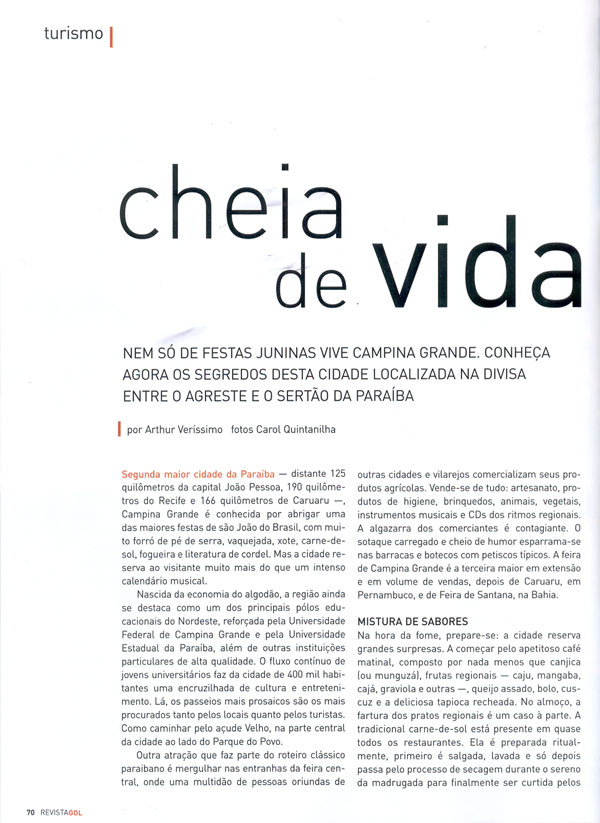 turismo

cheia de vida

NEM SÓ DE FESTAS JUNINAS VIVE CAMPINA GRANDE. CONHEÇA AGORA OS SEGREDOS DESTA CIDADE LOCALIZADA NA DIVISA ENTRE O AGRESTE E O SERTÃO DA PARAÍBA

por Arthur Veríssimo fotos Carol Quintanilha

Segunda maior cidade da Paraíba — distante 125 quilômetros da capital João Pessoa, 190 quilômetros do Recife e 166 quilômetros de Caruaru —, Campina Grande é conhecida por abrigar uma das maiores festas de são João do Brasil, com muito forró de pé de serra, vaquejada, xote, carne-de-sol, fogueira e literatura de cordel. Mas a cidade reserva ao visitante muito mais do que um intenso calendário musical.

Nascida da economia do algodão, a região ainda se destaca como um dos principais pólos educacionais do Nordeste, reforçada pela Universidade Federal de Campina Grande e pela Universidade Estadual da Paraíba, além de outras instituições particulares de alta qualidade. O fluxo contínuo de jovens universitários faz da cidade de 400 mil habitantes uma encruzilhada de cultura e entretenimento. Lá, os passeios mais prosaicos são os mais procurados tanto pelos locais quanto pelos turistas. Como caminhar pelo açude Velho, na parte central da cidade ao lado do Parque do Povo.

Outra atração que faz parte do roteiro clássico paraibano é mergulhar nas entranhas da feira central, onde uma multidão de pessoas oriundas de outras cidades e vilarejos comercializam seus produtos agrícolas. Vende-se de tudo: artesanato, produtos de higiene, brinquedos, animais, vegetais, instrumentos musicais e CDs dos ritmos regionais. A algazarra dos comerciantes é contagiante. O sotaque carregado e cheio de humor esparrama-se nas barracas e botecos com petiscos típicos. A feira de Campina Grande é a terceira maior em extensão e em volume de vendas, depois de Caruaru, em Pernambuco, e de Feira de Santana, na Bahia.

MISTURA DE SABORES
Na hora da fome, prepare-se: a cidade reserva grandes surpresas. A começar pelo apetitoso café matinal, composto por nada menos que canjica (ou munguzá), frutas regionais — caju, mangaba, cajá, graviola e outras —, queijo assado, bolo, cuscuz e a deliciosa tapioca recheada. No almoço, a fartura dos pratos regionais é um caso à parte. A tradicional carne-de-sol está presente em quase todos os restaurantes. Ela é preparada ritualmente, primeiro é salgada, lavada e só depois passa pelo processo de secagem durante o sereno da madrugada para finalmente ser curtida pelos

70 REVISTAGOL